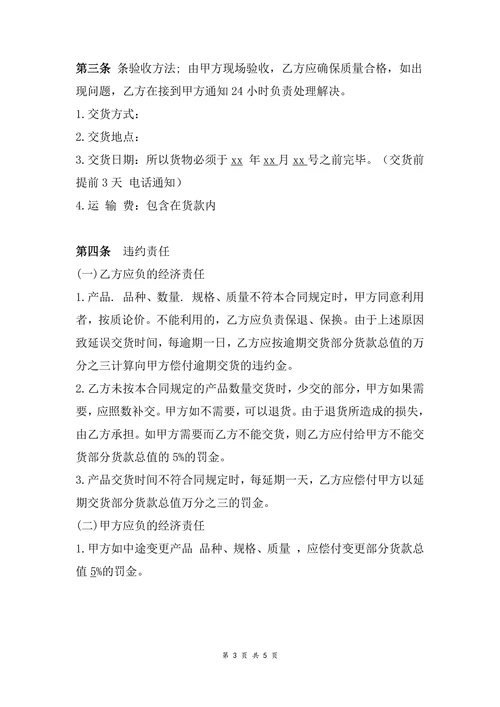 第三条 条验收方法；由甲方现场验收，乙方应确保质量合格，如出现问题，乙方在接到甲方通知 24 小时负责处理解决。

1. 交货方式：

2. 交货地点：

3. 交货日期：所以货物必须于 xx 年 xx 月 xx 号之前完毕。（交货前提前 3 天 电话通知）

4. 运 输 费：包含在货款内

第四条 违约责任

(一)乙方应负的经济责任

1. 产品. 品种、数量. 规格、质量不符本合同规定时，甲方同意利用者，按质论价。不能利用的，乙方应负责保退、保换。由于上述原因致延误交货时间，每逾期一日，乙方应按逾期交货部分货款总值的万分之三计算向甲方偿付逾期交货的违约金。

2. 乙方未按本合同规定的产品数量交货时，少交的部分，甲方如果需要，应照数补交。甲方如不需要，可以退货。由于退货所造成的损失，由乙方承担。如甲方需要而乙方不能交货，则乙方应付给甲方不能交货部分货款总值的 5%的罚金。

3. 产品交货时间不符合同规定时，每延期一天，乙方应偿付甲方以延期交货部分货款总值万分之三的罚金。

(二)甲方应负的经济责任

1. 甲方如中途变更产品 品种、规格、质量 ，应偿付变更部分货款总值 5%的罚金。

第 3 页 共 5 页